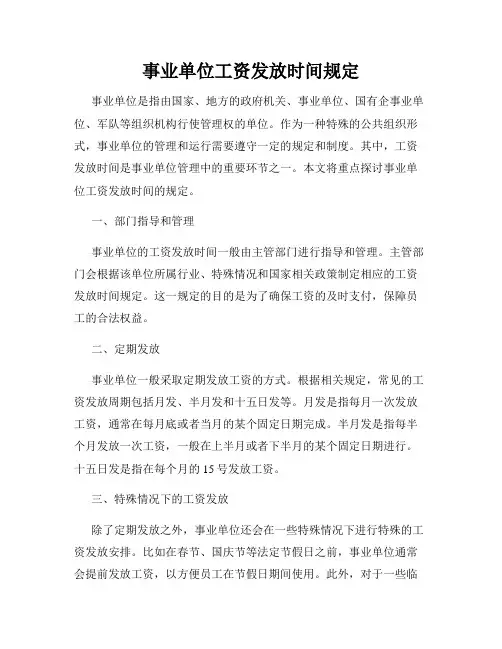 事业单位工资发放时间规定

事业单位是指由国家、地方的政府机关、事业单位、国有企事业单位、军队等组织机构行使管理权的单位。作为一种特殊的公共组织形式，事业单位的管理和运行需要遵守一定的规定和制度。其中，工资发放时间是事业单位管理中的重要环节之一。本文将重点探讨事业单位工资发放时间的规定。

一、部门指导和管理

事业单位的工资发放时间一般由主管部门进行指导和管理。主管部门会根据该单位所属行业、特殊情况和国家相关政策制定相应的工资发放时间规定。这一规定的目的是为了确保工资的及时支付，保障员工的合法权益。

二、定期发放

事业单位一般采取定期发放工资的方式。根据相关规定，常见的工资发放周期包括月发、半月发和十五日发等。月发是指每月一次发放工资，通常在每月底或者当月的某个固定日期完成。半月发是指每半个月发放一次工资，一般在上半月或者下半月的某个固定日期进行。十五日发是指在每个月的15号发放工资。

三、特殊情况下的工资发放

除了定期发放之外，事业单位还会在一些特殊情况下进行特殊的工资发放安排。比如在春节、国庆节等法定节假日之前，事业单位通常会提前发放工资，以方便员工在节假日期间使用。此外，对于一些临